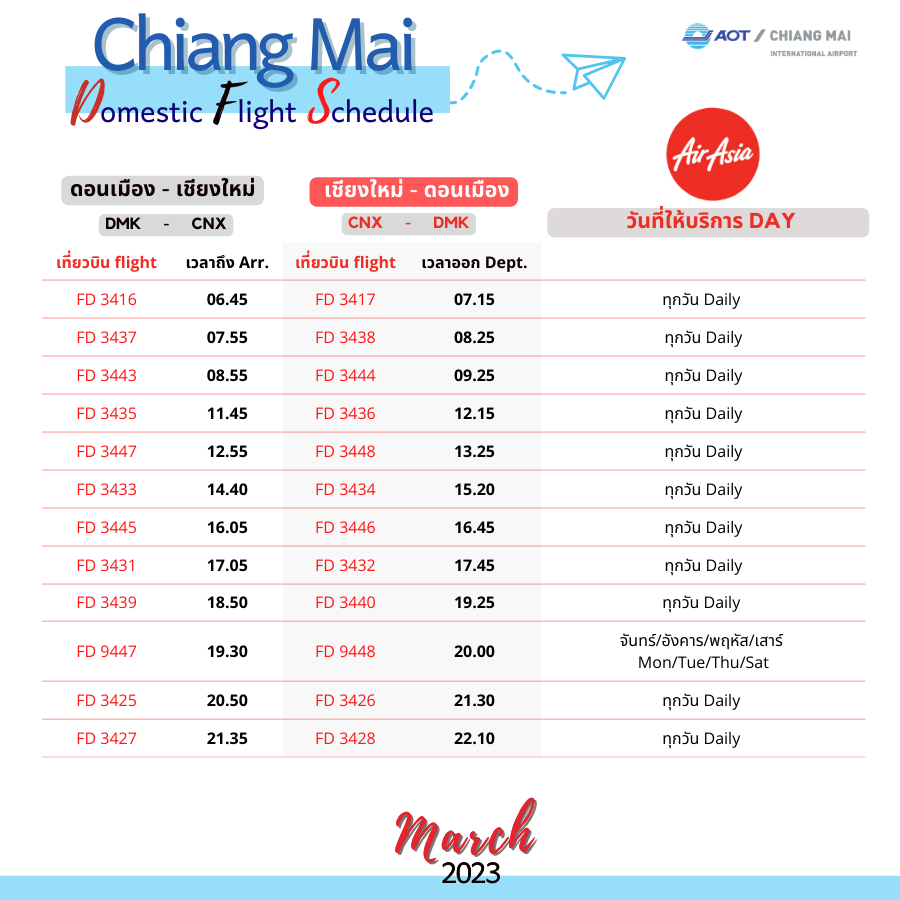 Chiang Mai
Domestic Flight Schedule

AOT / CHIANG MAI
INTERNATIONAL AIRPORT

AirAsia

ดอนเมือง - เชียงใหม่
DMK - CNX

เชียงใหม่ - ดอนเมือง
CNX - DMK

วันที่ให้บริการ DAY

| เที่ยวบิน flight | เวลาถึง Arr. | เที่ยวบิน flight | เวลาออก Dept. | |
|---|---|---|---|---|
| FD 3416 | 06.45 | FD 3417 | 07.15 | ทุกวัน Daily |
| FD 3437 | 07.55 | FD 3438 | 08.25 | ทุกวัน Daily |
| FD 3443 | 08.55 | FD 3444 | 09.25 | ทุกวัน Daily |
| FD 3435 | 11.45 | FD 3436 | 12.15 | ทุกวัน Daily |
| FD 3447 | 12.55 | FD 3448 | 13.25 | ทุกวัน Daily |
| FD 3433 | 14.40 | FD 3434 | 15.20 | ทุกวัน Daily |
| FD 3445 | 16.05 | FD 3446 | 16.45 | ทุกวัน Daily |
| FD 3431 | 17.05 | FD 3432 | 17.45 | ทุกวัน Daily |
| FD 3439 | 18.50 | FD 3440 | 19.25 | ทุกวัน Daily |
| FD 9447 | 19.30 | FD 9448 | 20.00 | จันทร์/อังคาร/พฤหัส/เสาร์ Mon/Tue/Thu/Sat |
| FD 3425 | 20.50 | FD 3426 | 21.30 | ทุกวัน Daily |
| FD 3427 | 21.35 | FD 3428 | 22.10 | ทุกวัน Daily |

March
2023